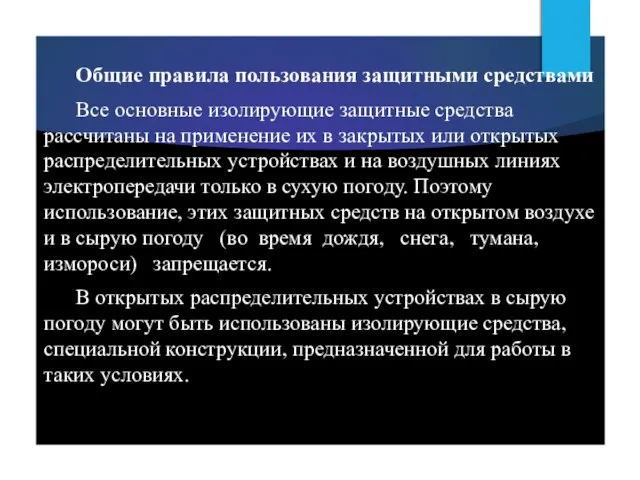 Общие правила пользования защитными средствами

Все основные изолирующие защитные средства рассчитаны на применение их в закрытых или открытых распределительных устройствах и на воздушных линиях электропередачи только в сухую погоду. Поэтому использование, этих защитных средств на открытом воздухе и в сырую погоду (во время дождя, снега, тумана, измороси) запрещается.

В открытых распределительных устройствах в сырую погоду могут быть использованы изолирующие средства, специальной конструкции, предназначенной для работы в таких условиях.